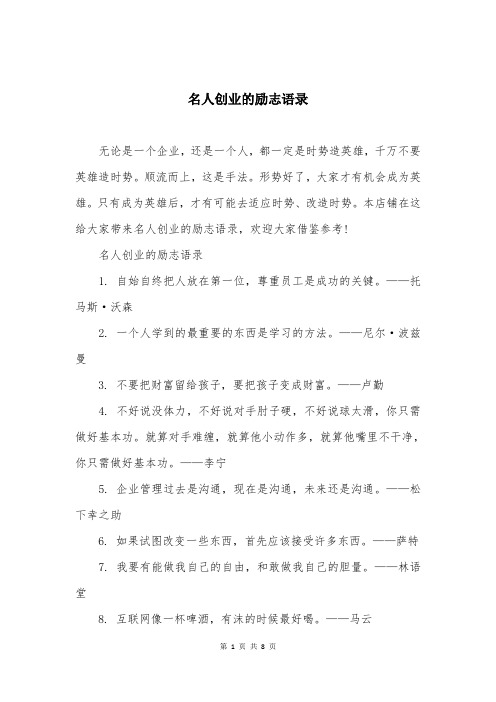 名人创业的励志语录

无论是一个企业，还是一个人，都一定是时势造英雄，千万不要英雄造时势。顺流而上，这是手法。形势好了，大家才有机会成为英雄。只有成为英雄后，才有可能去适应时势、改造时势。本店铺在这给大家带来名人创业的励志语录，欢迎大家借鉴参考！

名人创业的励志语录

1. 自始自终把人放在第一位，尊重员工是成功的关键。——托马斯·沃森

2. 一个人学到的最重要的东西是学习的方法。——尼尔·波兹曼

3. 不要把财富留给孩子，要把孩子变成财富。——卢勤

4. 不好说没体力，不好说对手肘子硬，不好说球太滑，你只需做好基本功。就算对手难缠，就算他小动作多，就算他嘴里不干净，你只需做好基本功。——李宁

5. 企业管理过去是沟通，现在是沟通，未来还是沟通。——松下幸之助

6. 如果试图改变一些东西，首先应该接受许多东西。——萨特

7. 我要有能做我自己的自由，和敢做我自己的胆量。——林语堂

8. 互联网像一杯啤酒，有沫的时候最好喝。——马云

第 1 页 共 8 页